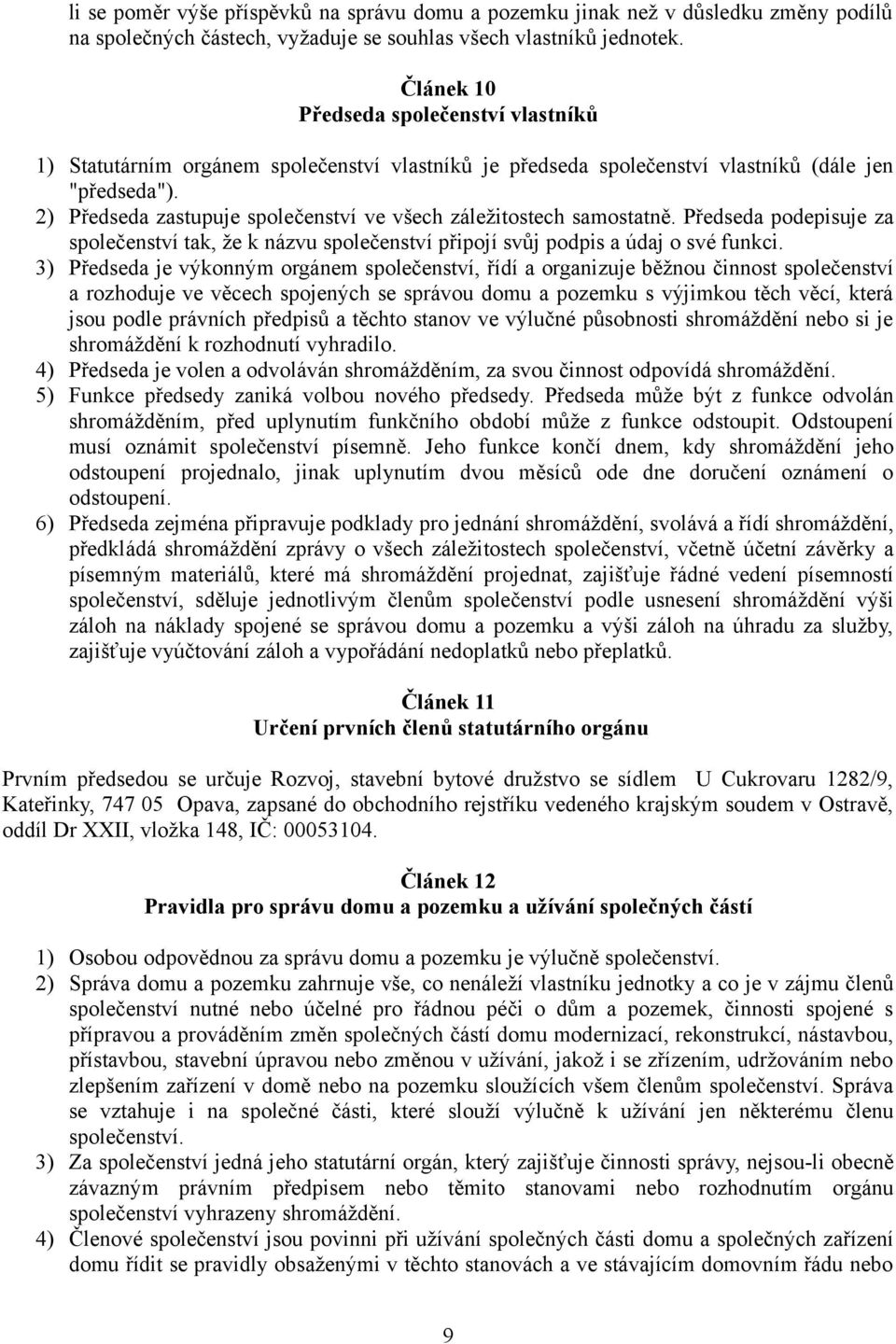 li se poměr výše příspěvků na správu domu a pozemku jinak než v důsledku změny podílů na společných částech, vyžaduje se souhlas všech vlastníků jednotek.

Článek 10
Předseda společenství vlastníků

1) Statutárním orgánem společenství vlastníků je předseda společenství vlastníků (dále jen "předseda").
2) Předseda zastupuje společenství ve všech záležitostech samostatně. Předseda podepisuje za společenství tak, že k názvu společenství připojí svůj podpis a údaj o své funkci.
3) Předseda je výkonným orgánem společenství, řídí a organizuje běžnou činnost společenství a rozhoduje ve věcech spojených se správou domu a pozemku s výjimkou těch věcí, která jsou podle právních předpisů a těchto stanov ve výlučné působnosti shromáždění nebo si je shromáždění k rozhodnutí vyhradilo.
4) Předseda je volen a odvoláván shromážděním, za svou činnost odpovídá shromáždění.
5) Funkce předsedy zaniká volbou nového předsedy. Předseda může být z funkce odvolán shromážděním, před uplynutím funkčního období může z funkce odstoupit. Odstoupení musí oznámit společenství písemně. Jeho funkce končí dnem, kdy shromáždění jeho odstoupení projednalo, jinak uplynutím dvou měsíců ode dne doručení oznámení o odstoupení.
6) Předseda zejména připravuje podklady pro jednání shromáždění, svolává a řídí shromáždění, předkládá shromáždění zprávy o všech záležitostech společenství, včetně účetní závěrky a písemným materiálů, které má shromáždění projednat, zajišťuje řádné vedení písemností společenství, sděluje jednotlivým členům společenství podle usnesení shromáždění výši záloh na náklady spojené se správou domu a pozemku a výši záloh na úhradu za služby, zajišťuje vyúčtování záloh a vypořádání nedoplatků nebo přeplatků.

Článek 11
Určení prvních členů statutárního orgánu

Prvním předsedou se určuje Rozvoj, stavební bytové družstvo se sídlem U Cukrovaru 1282/9, Kateřinky, 747 05 Opava, zapsané do obchodního rejstříku vedeného krajským soudem v Ostravě, oddíl Dr XXII, vložka 148, IČ: 00053104.

Článek 12
Pravidla pro správu domu a pozemku a užívání společných částí

1) Osobou odpovědnou za správu domu a pozemku je výlučně společenství.
2) Správa domu a pozemku zahrnuje vše, co nenáleží vlastníku jednotky a co je v zájmu členů společenství nutné nebo účelné pro řádnou péči o dům a pozemek, činnosti spojené s přípravou a prováděním změn společných částí domu modernizací, rekonstrukcí, nástavbou, přístavbou, stavební úpravou nebo změnou v užívání, jakož i se zřízením, udržováním nebo zlepšením zařízení v domě nebo na pozemku sloužících všem členům společenství. Správa se vztahuje i na společné části, které slouží výlučně k užívání jen některému členu společenství.
3) Za společenství jedná jeho statutární orgán, který zajišťuje činnosti správy, nejsou-li obecně závazným právním předpisem nebo těmito stanovami nebo rozhodnutím orgánu společenství vyhrazeny shromáždění.
4) Členové společenství jsou povinni při užívání společných části domu a společných zařízení domu řídit se pravidly obsaženými v těchto stanovách a ve stávajícím domovním řádu nebo

9